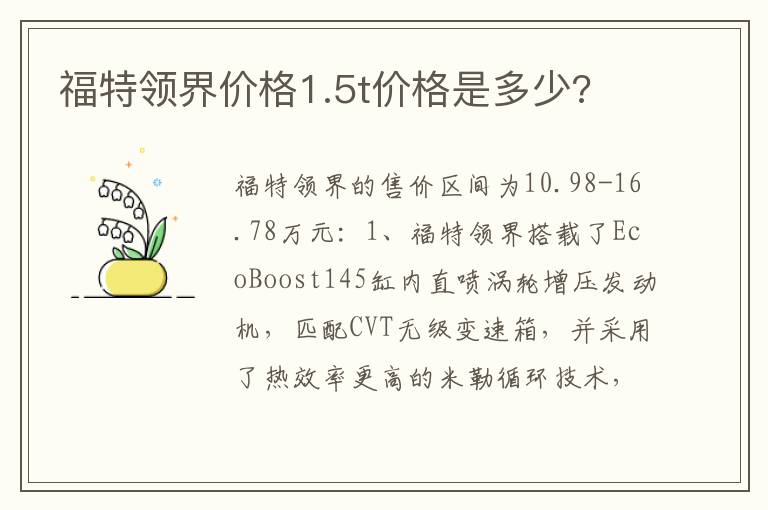 福特领界价格1.5t价格是多少?

福特领界的售价区间为10.98-16.78万元：1、福特领界搭载了EcoBoost145缸内直喷涡轮增压发动机，匹配CVT无级变速箱，并采用了热效率更高的米勒循环技术，